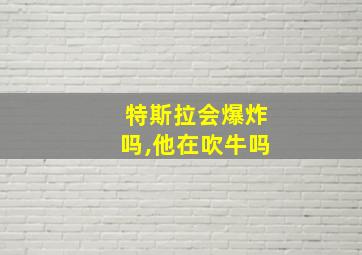 特斯拉会爆炸吗,他在吹牛吗